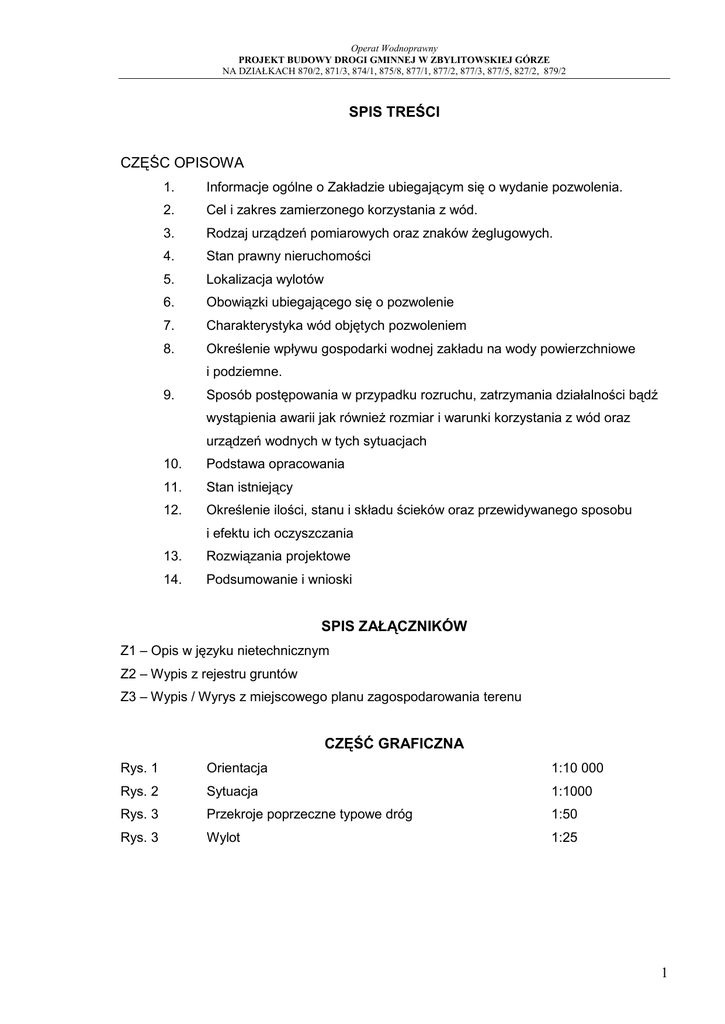 Operat Wodnoprawny
PROJEKT BUDOWY DROGI GMINNEJ W ZBYLITOWSKIEJ GÓRZE
NA DZIAŁKACH 870/2, 871/3, 874/1, 875/8, 877/1, 877/2, 877/3, 877/5, 827/2, 879/2

SPIS TREŚCI

CZĘŚC OPISOWA
1. Informacje ogólne o Zakładzie ubiegającym się o wydanie pozwolenia.
2. Cel i zakres zamierzonego korzystania z wód.
3. Rodzaj urządzeń pomiarowych oraz znaków żeglugowych.
4. Stan prawny nieruchomości
5. Lokalizacja wylotów
6. Obowiązki ubiegającego się o pozwolenie
7. Charakterystyka wód objętych pozwoleniem
8. Określenie wpływu gospodarki wodnej zakładu na wody powierzchniowe i podziemne.
9. Sposób postępowania w przypadku rozruchu, zatrzymania działalności bądź wystąpienia awarii jak również rozmiar i warunki korzystania z wód oraz urządzeń wodnych w tych sytuacjach
10. Podstawa opracowania
11. Stan istniejący
12. Określenie ilości, stanu i składu ścieków oraz przewidywanego sposobu i efektu ich oczyszczania
13. Rozwiązania projektowe
14. Podsumowanie i wnioski

SPIS ZAŁĄCZNIKÓW

Z1 – Opis w języku nietechnicznym
Z2 – Wypis z rejestru gruntów
Z3 – Wypis / Wyrys z miejscowego planu zagospodarowania terenu

CZĘŚĆ GRAFICZNA

| Rys. 1 | Orientacja | 1:10 000 |
|---|---|---|
| Rys. 2 | Sytuacja | 1:1000 |
| Rys. 3 | Przekroje poprzeczne typowe dróg | 1:50 |
| Rys. 3 | Wylot | 1:25 |

1